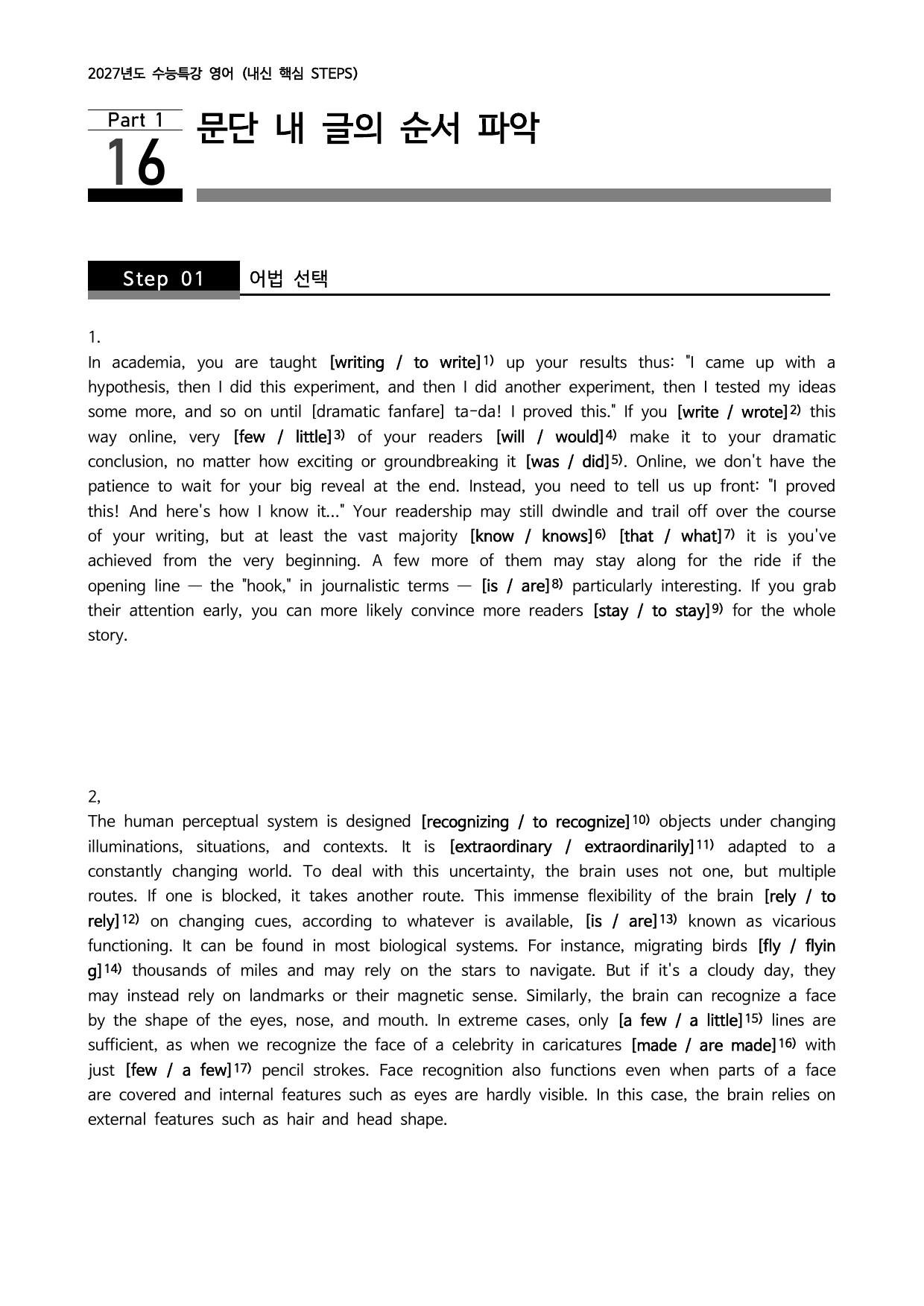 2027년도 수능특강 영어 (내신 핵심 STEPS)

Part 1
16
문단 내 글의 순서 파악

Step 01
어법 선택

1.
In academia, you are taught [writing / to write]$^{1)}$ up your results thus: "I came up with a hypothesis, then I did this experiment, and then I did another experiment, then I tested my ideas some more, and so on until [dramatic fanfare] ta-da! I proved this." If you [write / wrote]$^{2)}$ this way online, very [few / little]$^{3)}$ of your readers [will / would]$^{4)}$ make it to your dramatic conclusion, no matter how exciting or groundbreaking it [was / did]$^{5)}$. Online, we don't have the patience to wait for your big reveal at the end. Instead, you need to tell us up front: "I proved this! And here's how I know it..." Your readership may still dwindle and trail off over the course of your writing, but at least the vast majority [know / knows]$^{6)}$ [that / what]$^{7)}$ it is you've achieved from the very beginning. A few more of them may stay along for the ride if the opening line — the "hook," in journalistic terms — [is / are]$^{8)}$ particularly interesting. If you grab their attention early, you can more likely convince more readers [stay / to stay]$^{9)}$ for the whole story.

2,
The human perceptual system is designed [recognizing / to recognize]$^{10)}$ objects under changing illuminations, situations, and contexts. It is [extraordinary / extraordinarily]$^{11)}$ adapted to a constantly changing world. To deal with this uncertainty, the brain uses not one, but multiple routes. If one is blocked, it takes another route. This immense flexibility of the brain [rely / to rely]$^{12)}$ on changing cues, according to whatever is available, [is / are]$^{13)}$ known as vicarious functioning. It can be found in most biological systems. For instance, migrating birds [fly / flying]$^{14)}$ thousands of miles and may rely on the stars to navigate. But if it's a cloudy day, they may instead rely on landmarks or their magnetic sense. Similarly, the brain can recognize a face by the shape of the eyes, nose, and mouth. In extreme cases, only [a few / a little]$^{15)}$ lines are sufficient, as when we recognize the face of a celebrity in caricatures [made / are made]$^{16)}$ with just [few / a few]$^{17)}$ pencil strokes. Face recognition also functions even when parts of a face are covered and internal features such as eyes are hardly visible. In this case, the brain relies on external features such as hair and head shape.